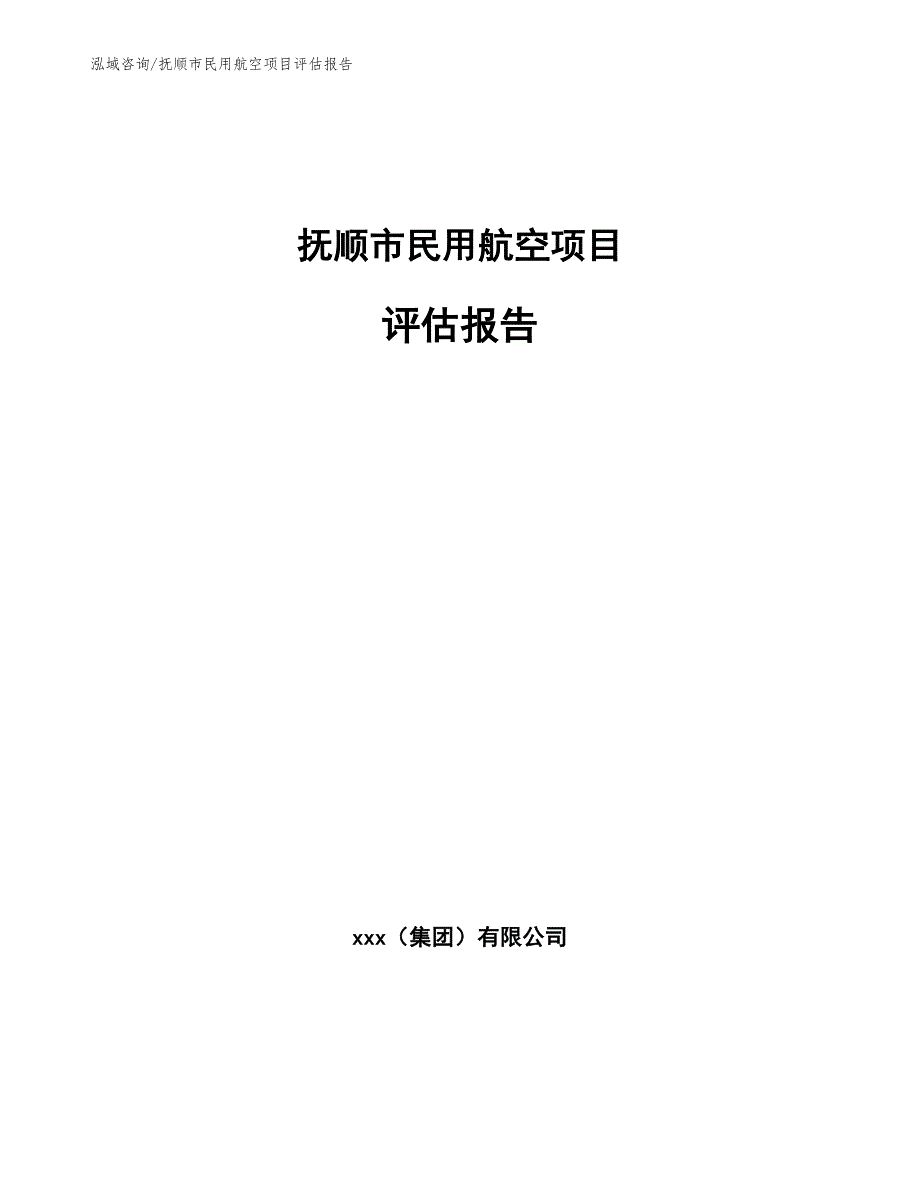 泓域咨询/抚顺市民用航空项目评估报告

抚顺市民用航空项目

评估报告

xxx（集团）有限公司